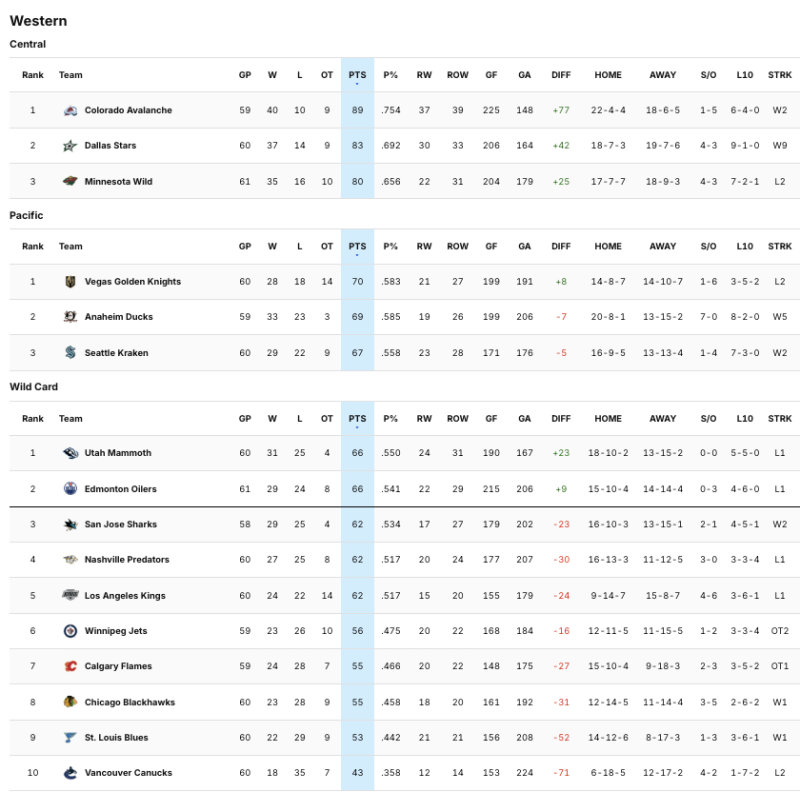 Western

Central

| Rank | Team | GP | W | L | OT | PTS | P% | RW | ROW | GF | GA | DIFF | HOME | AWAY | S/O | L10 | STRK |
|---|---|---|---|---|---|---|---|---|---|---|---|---|---|---|---|---|---|
| 1 | Colorado Avalanche | 59 | 40 | 10 | 9 | 89 | .754 | 37 | 39 | 225 | 148 | +77 | 22-4-4 | 18-6-5 | 1-5 | 6-4-0 | W2 |
| 2 | Dallas Stars | 60 | 37 | 14 | 9 | 83 | .692 | 30 | 33 | 206 | 164 | +42 | 18-7-3 | 19-7-6 | 4-3 | 9-1-0 | W9 |
| 3 | Minnesota Wild | 61 | 35 | 16 | 10 | 80 | .656 | 22 | 31 | 204 | 179 | +25 | 17-7-7 | 18-9-3 | 4-3 | 7-2-1 | L2 |

Pacific

| Rank | Team | GP | W | L | OT | PTS | P% | RW | ROW | GF | GA | DIFF | HOME | AWAY | S/O | L10 | STRK |
|---|---|---|---|---|---|---|---|---|---|---|---|---|---|---|---|---|---|
| 1 | Vegas Golden Knights | 60 | 28 | 18 | 14 | 70 | .583 | 21 | 27 | 199 | 191 | +8 | 14-8-7 | 14-10-7 | 1-6 | 3-5-2 | L2 |
| 2 | Anaheim Ducks | 59 | 33 | 23 | 3 | 69 | .585 | 19 | 26 | 199 | 206 | -7 | 20-8-1 | 13-15-2 | 7-0 | 8-2-0 | W5 |
| 3 | Seattle Kraken | 60 | 29 | 22 | 9 | 67 | .558 | 23 | 28 | 171 | 176 | -5 | 16-9-5 | 13-13-4 | 1-4 | 7-3-0 | W2 |

Wild Card

| Rank | Team | GP | W | L | OT | PTS | P% | RW | ROW | GF | GA | DIFF | HOME | AWAY | S/O | L10 | STRK |
|---|---|---|---|---|---|---|---|---|---|---|---|---|---|---|---|---|---|
| 1 | Utah Mammoth | 60 | 31 | 25 | 4 | 66 | .550 | 24 | 31 | 190 | 167 | +23 | 18-10-2 | 13-15-2 | 0-0 | 5-5-0 | L1 |
| 2 | Edmonton Oilers | 61 | 29 | 24 | 8 | 66 | .541 | 22 | 29 | 215 | 206 | +9 | 15-10-4 | 14-14-4 | 0-3 | 4-6-0 | L1 |
| 3 | San Jose Sharks | 58 | 29 | 25 | 4 | 62 | .534 | 17 | 27 | 179 | 202 | -23 | 16-10-3 | 13-15-1 | 2-1 | 4-5-1 | W2 |
| 4 | Nashville Predators | 60 | 27 | 25 | 8 | 62 | .517 | 20 | 24 | 177 | 207 | -30 | 16-13-3 | 11-12-5 | 3-0 | 3-3-4 | L1 |
| 5 | Los Angeles Kings | 60 | 24 | 22 | 14 | 62 | .517 | 15 | 20 | 155 | 179 | -24 | 9-14-7 | 15-8-7 | 4-6 | 3-6-1 | L1 |
| 6 | Winnipeg Jets | 59 | 23 | 26 | 10 | 56 | .475 | 20 | 22 | 168 | 184 | -16 | 12-11-5 | 11-15-5 | 1-2 | 3-3-4 | OT2 |
| 7 | Calgary Flames | 59 | 24 | 28 | 7 | 55 | .466 | 20 | 22 | 148 | 175 | -27 | 15-10-4 | 9-18-3 | 2-3 | 3-5-2 | OT1 |
| 8 | Chicago Blackhawks | 60 | 23 | 28 | 9 | 55 | .458 | 18 | 20 | 161 | 192 | -31 | 12-14-5 | 11-14-4 | 3-5 | 2-6-2 | W1 |
| 9 | St. Louis Blues | 60 | 22 | 29 | 9 | 53 | .442 | 21 | 21 | 156 | 208 | -52 | 14-12-6 | 8-17-3 | 1-3 | 3-6-1 | W1 |
| 10 | Vancouver Canucks | 60 | 18 | 35 | 7 | 43 | .358 | 12 | 14 | 153 | 224 | -71 | 6-18-5 | 12-17-2 | 4-2 | 1-7-2 | L2 |